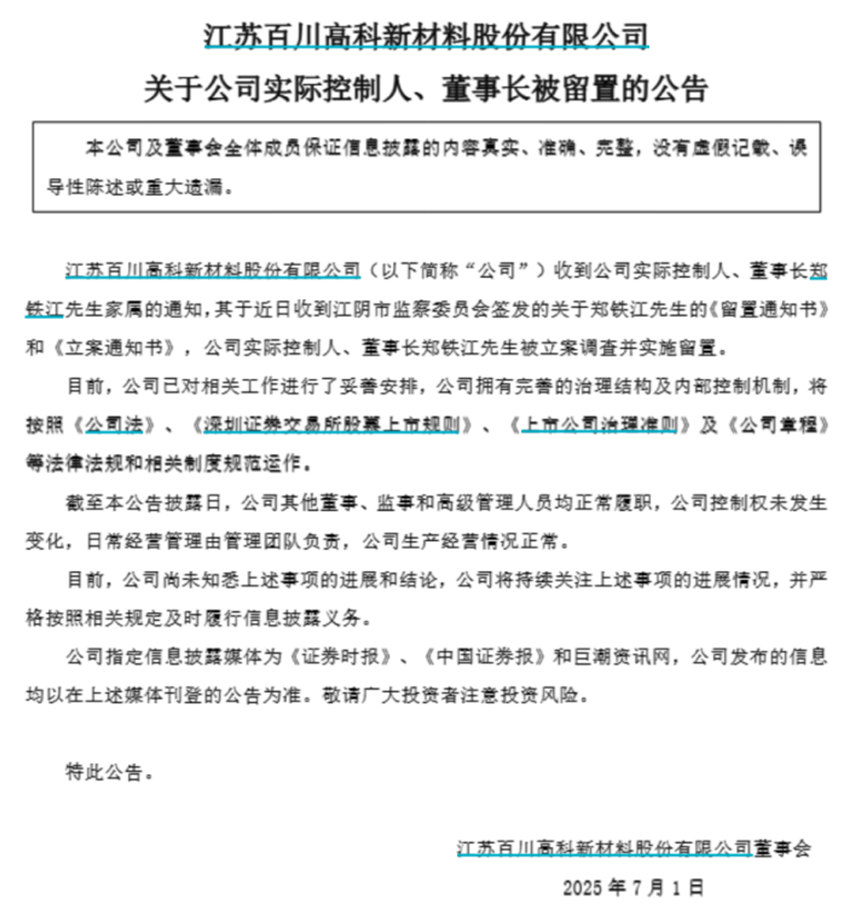 江苏百川高科新材料股份有限公司

关于公司实际控制人、董事长被留置的公告

本公司及董事会全体成员保证信息披露的内容真实、准确、完整，没有虚假记载、误导性陈述或重大遗漏。

江苏百川高科新材料股份有限公司（以下简称“公司”）收到公司实际控制人、董事长郑铁江先生家属的通知，其于近日收到江阴市监察委员会签发的关于郑铁江先生的《留置通知书》和《立案通知书》，公司实际控制人、董事长郑铁江先生被立案调查并实施留置。

目前，公司已对相关工作进行了妥善安排，公司拥有完善的治理结构及内部控制机制，将按照《公司法》、《深圳证券交易所股票上市规则》、《上市公司治理准则》及《公司章程》等法律法规和相关制度规范运作。

截至本公告披露日，公司其他董事、监事和高级管理人员均正常履职，公司控制权未发生变化，日常经营管理由管理团队负责，公司生产经营情况正常。

目前，公司尚未知悉上述事项的进展和结论，公司将持续关注上述事项的进展情况，并严格按照相关规定及时履行信息披露义务。

公司指定信息披露媒体为《证券时报》、《中国证券报》和巨潮资讯网，公司发布的信息均以在上述媒体刊登的公告为准。敬请广大投资者注意投资风险。

特此公告。

江苏百川高科新材料股份有限公司董事会

2025 年 7 月 1 日